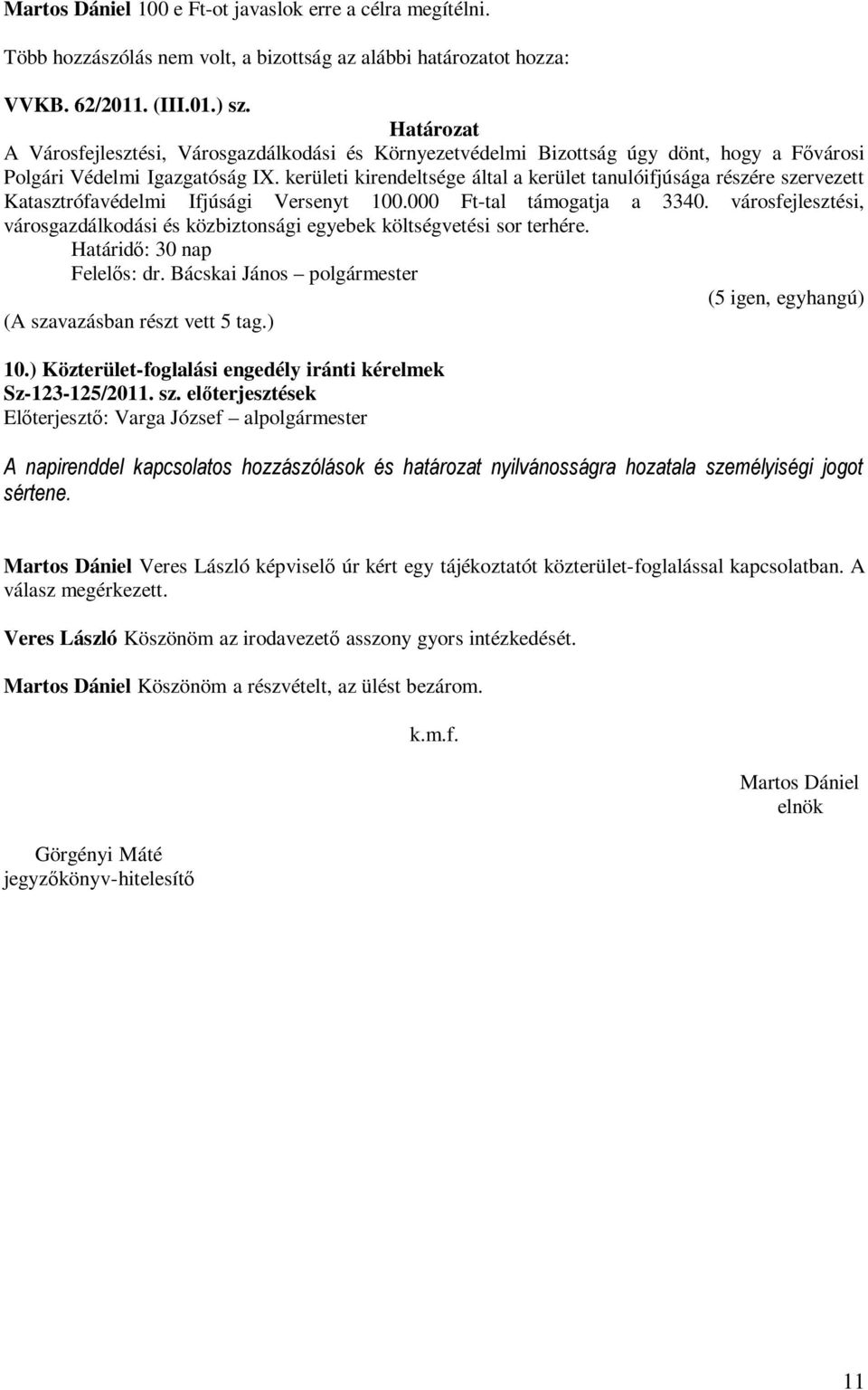 Martos Dániel 100 e Ft-ot javaslok erre a célra megítélni.

Több hozzászólás nem volt, a bizottság az alábbi határozatot hozza:

VVKB. 62/2011. (III.01.) sz.
Határozat
A Városfejlesztési, Városgazdálkodási és Környezetvédelmi Bizottság úgy dönt, hogy a Fővárosi Polgári Védelmi Igazgatóság IX. kerületi kirendeltsége által a kerület tanulóifjúsága részére szervezett Katasztrófavédelmi Ifjúsági Versenyt 100.000 Ft-tal támogatja a 3340. városfejlesztési, városgazdálkodási és közbiztonsági egyebek költségvetési sor terhére.
Határidő: 30 nap
Felelős: dr. Bácskai János – polgármester
(5 igen, egyhangú)
(A szavazásban részt vett 5 tag.)

10.) Közterület-foglalási engedély iránti kérelmek
Sz-123-125/2011. sz. előterjesztések
Előterjesztő: Varga József – alpolgármester

A napirenddel kapcsolatos hozzászólások és határozat nyilvánosságra hozatala személyiségi jogot sértene.

Martos Dániel Veres László képviselő úr kért egy tájékoztatót közterület-foglalással kapcsolatban. A válasz megérkezett.

Veres László Köszönöm az irodavezető asszony gyors intézkedését.

Martos Dániel Köszönöm a részvételt, az ülést bezárom.

k.m.f.

Martos Dániel
elnök

Görgényi Máté
jegyzőkönyv-hitelesítő

11